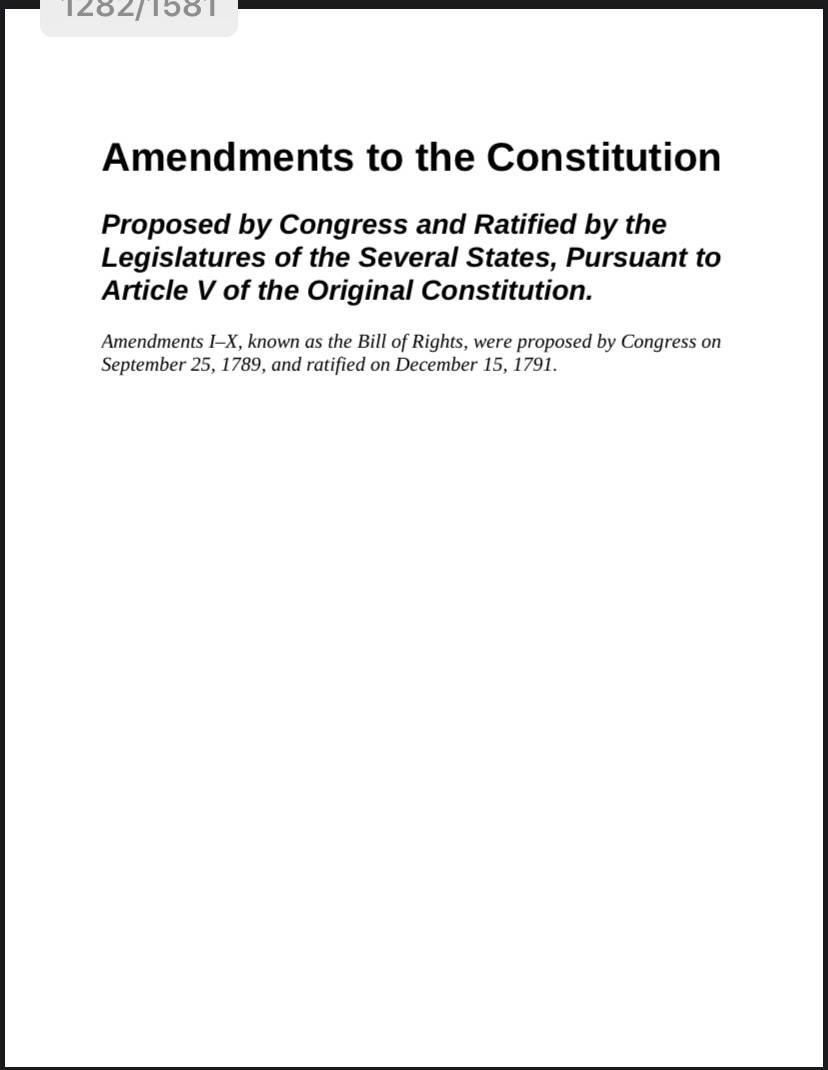 1282/1581

Amendments to the Constitution

Proposed by Congress and Ratified by the Legislatures of the Several States, Pursuant to Article V of the Original Constitution.

Amendments I–X, known as the Bill of Rights, were proposed by Congress on September 25, 1789, and ratified on December 15, 1791.